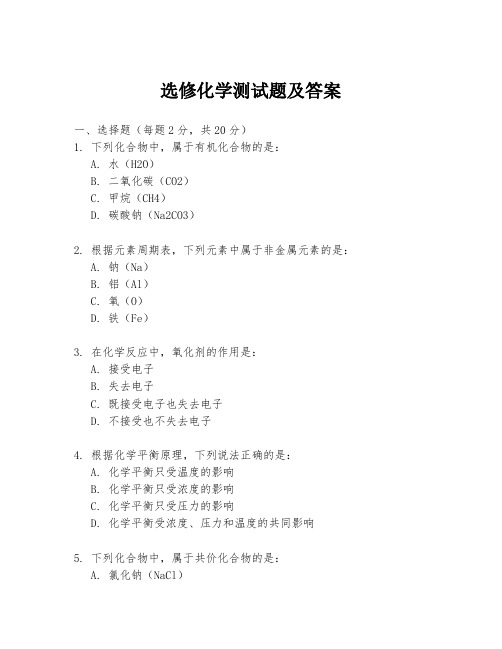 选修化学测试题及答案

一、选择题（每题2分，共20分）

1. 下列化合物中，属于有机化合物的是：
A. 水（H2O）
B. 二氧化碳（CO2）
C. 甲烷（CH4）
D. 碳酸钠（Na2CO3）

2. 根据元素周期表，下列元素中属于非金属元素的是：
A. 钠（Na）
B. 铝（Al）
C. 氧（O）
D. 铁（Fe）

3. 在化学反应中，氧化剂的作用是：
A. 接受电子
B. 失去电子
C. 既接受电子也失去电子
D. 不接受也不失去电子

4. 根据化学平衡原理，下列说法正确的是：
A. 化学平衡只受温度的影响
B. 化学平衡只受浓度的影响
C. 化学平衡只受压力的影响
D. 化学平衡受浓度、压力和温度的共同影响

5. 下列化合物中，属于共价化合物的是：
A. 氯化钠（NaCl）